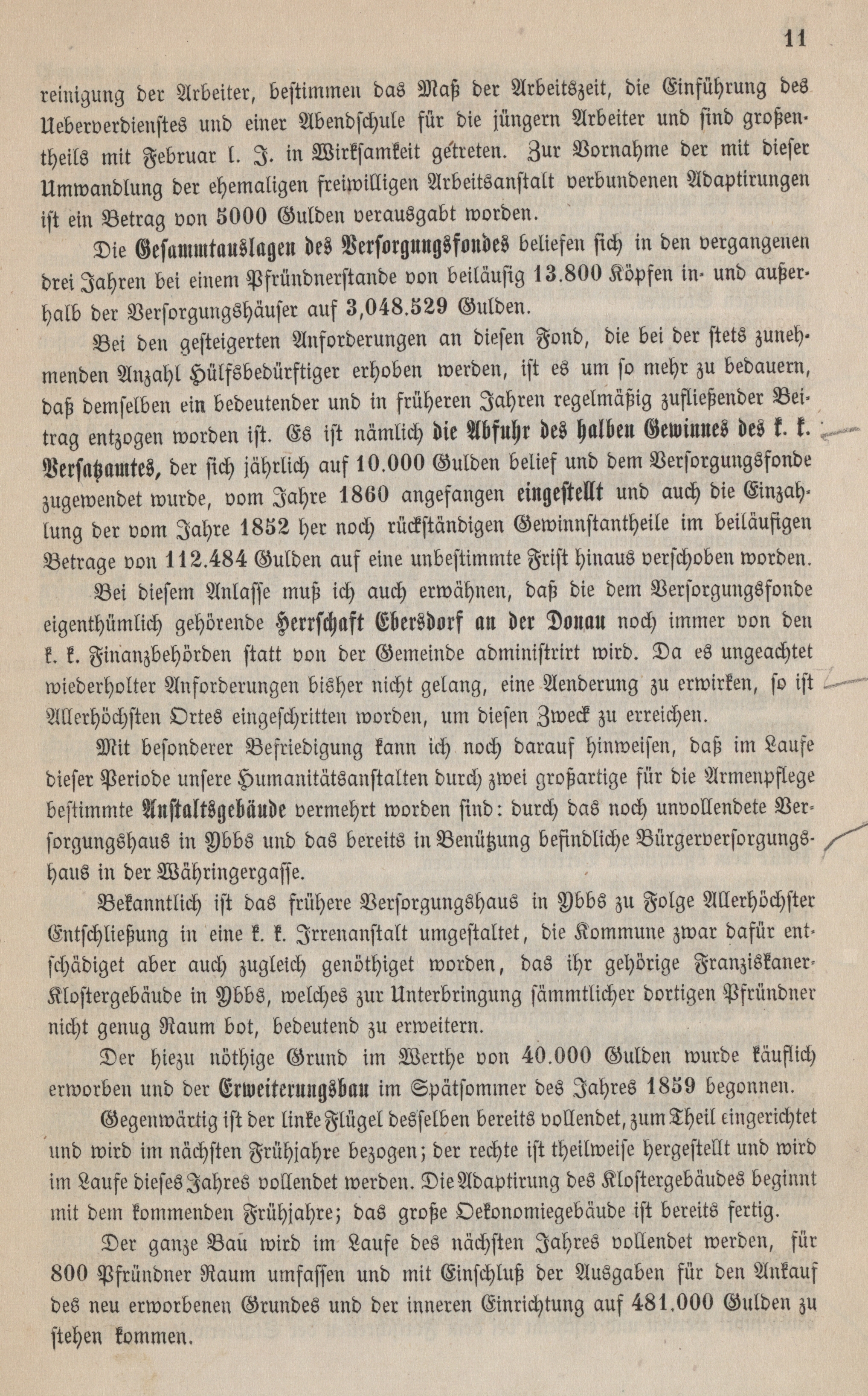 11

reinigung der Arbeiter, bestimmen das Maß der Arbeitszeit, die Einführung des Ueberverdienstes und einer Abendschule für die jüngern Arbeiter und sind großentheils mit Februar l. J. in Wirksamkeit getreten. Zur Vornahme der mit dieser Umwandlung der ehemaligen freiwilligen Arbeitsanstalt verbundenen Adaptirungen ist ein Betrag von 5000 Gulden verausgabt worden.

Die Gesammtauslagen des Versorgungsfondes beliefen sich in den vergangenen drei Jahren bei einem Pfründnerstande von beiläufig 13.800 Köpfen in- und außerhalb der Versorgungshäuser auf 3,048.529 Gulden.

Bei den gesteigerten Anforderungen an diesen Fond, die bei der stets zunehmenden Anzahl Hülfsbedürftiger erhoben werden, ist es um so mehr zu bedauern, daß demselben ein bedeutender und in früheren Jahren regelmäßig zufließender Beitrag entzogen worden ist. Es ist nämlich die Abfuhr des halben Gewinnes des k. k. Versatzamtes, der sich jährlich auf 10.000 Gulden belief und dem Versorgungsfonde zugewendet wurde, vom Jahre 1860 angefangen eingestellt und auch die Einzahlung der vom Jahre 1852 her noch rückständigen Gewinnstantheile im beiläufigen Betrage von 112.484 Gulden auf eine unbestimmte Frist hinaus verschoben worden.

Bei diesem Anlasse muß ich auch erwähnen, daß die dem Versorgungsfonde eigenthümlich gehörende Herrschaft Ebersdorf an der Donau noch immer von den k. k. Finanzbehörden statt von der Gemeinde administrirt wird. Da es ungeachtet wiederholter Anforderungen bisher nicht gelang, eine Aenderung zu erwirken, so ist Allerhöchsten Ortes eingeschritten worden, um diesen Zweck zu erreichen.

Mit besonderer Befriedigung kann ich noch darauf hinweisen, daß im Laufe dieser Periode unsere Humanitätsanstalten durch zwei großartige für die Armenpflege bestimmte Anstaltsgebäude vermehrt worden sind: durch das noch unvollendete Versorgungshaus in Ybbs und das bereits in Benützung befindliche Bürgerversorgungshaus in der Währingergasse.

Bekanntlich ist das frühere Versorgungshaus in Ybbs zu Folge Allerhöchster Entschließung in eine k. k. Irrenanstalt umgestaltet, die Kommune zwar dafür entschädiget aber auch zugleich genöthiget worden, das ihr gehörige Franziskaner-Klostergebäude in Ybbs, welches zur Unterbringung sämmtlicher dortigen Pfründner nicht genug Raum bot, bedeutend zu erweitern.

Der hiezu nöthige Grund im Werthe von 40.000 Gulden wurde käuflich erworben und der Erweiterungsbau im Spätsommer des Jahres 1859 begonnen.

Gegenwärtig ist der linke Flügel desselben bereits vollendet, zum Theil eingerichtet und wird im nächsten Frühjahre bezogen; der rechte ist theilweise hergestellt und wird im Laufe dieses Jahres vollendet werden. Die Adaptirung des Klostergebäudes beginnt mit dem kommenden Frühjahre; das große Oekonomiegebäude ist bereits fertig.

Der ganze Bau wird im Laufe des nächsten Jahres vollendet werden, für 800 Pfründner Raum umfassen und mit Einschluß der Ausgaben für den Ankauf des neu erworbenen Grundes und der inneren Einrichtung auf 481.000 Gulden zu stehen kommen.